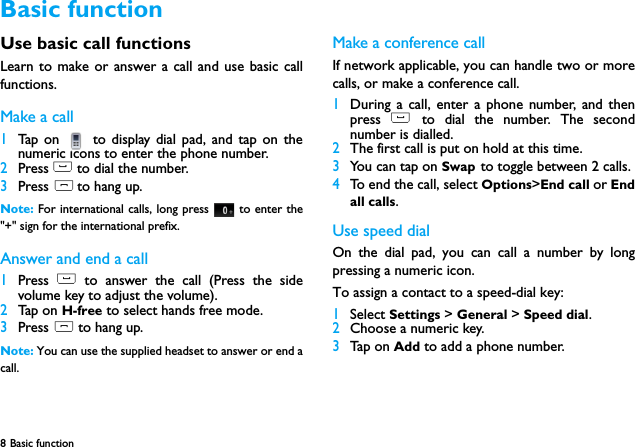 Basic function

Use basic call functions

Learn to make or answer a call and use basic call functions.

Make a call

1 Tap on to display dial pad, and tap on the numeric icons to enter the phone number.
2 Press to dial the number.
3 Press to hang up.

Note: For international calls, long press 0+ to enter the "+" sign for the international prefix.

Answer and end a call

1 Press to answer the call (Press the side volume key to adjust the volume).
2 Tap on H-free to select hands free mode.
3 Press to hang up.

Note: You can use the supplied headset to answer or end a call.

Make a conference call

If network applicable, you can handle two or more calls, or make a conference call.

1 During a call, enter a phone number, and then press to dial the number. The second number is dialled.
2 The first call is put on hold at this time.
3 You can tap on Swap to toggle between 2 calls.
4 To end the call, select Options>End call or End all calls.

Use speed dial

On the dial pad, you can call a number by long pressing a numeric icon.

To assign a contact to a speed-dial key:

1 Select Settings > General > Speed dial.
2 Choose a numeric key.
3 Tap on Add to add a phone number.

8 Basic function